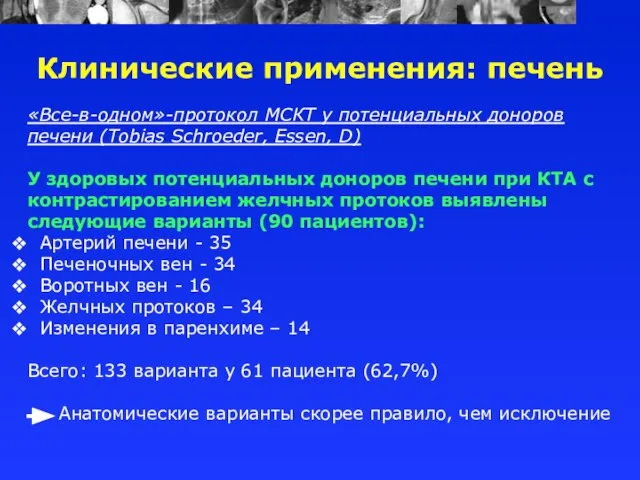 Клинические применения: печень

«Все-в-одном»-протокол МСКТ у потенциальных доноров печени (Tobias Schroeder, Essen, D)

У здоровых потенциальных доноров печени при КТА с контрастированием желчных протоков выявлены следующие варианты (90 пациентов):

❖ Артерий печени - 35
❖ Печеночных вен - 34
❖ Воротных вен - 16
❖ Желчных протоков – 34
❖ Изменения в паренхиме – 14

Всего: 133 варианта у 61 пациента (62,7%)

Анатомические варианты скорее правило, чем исключение